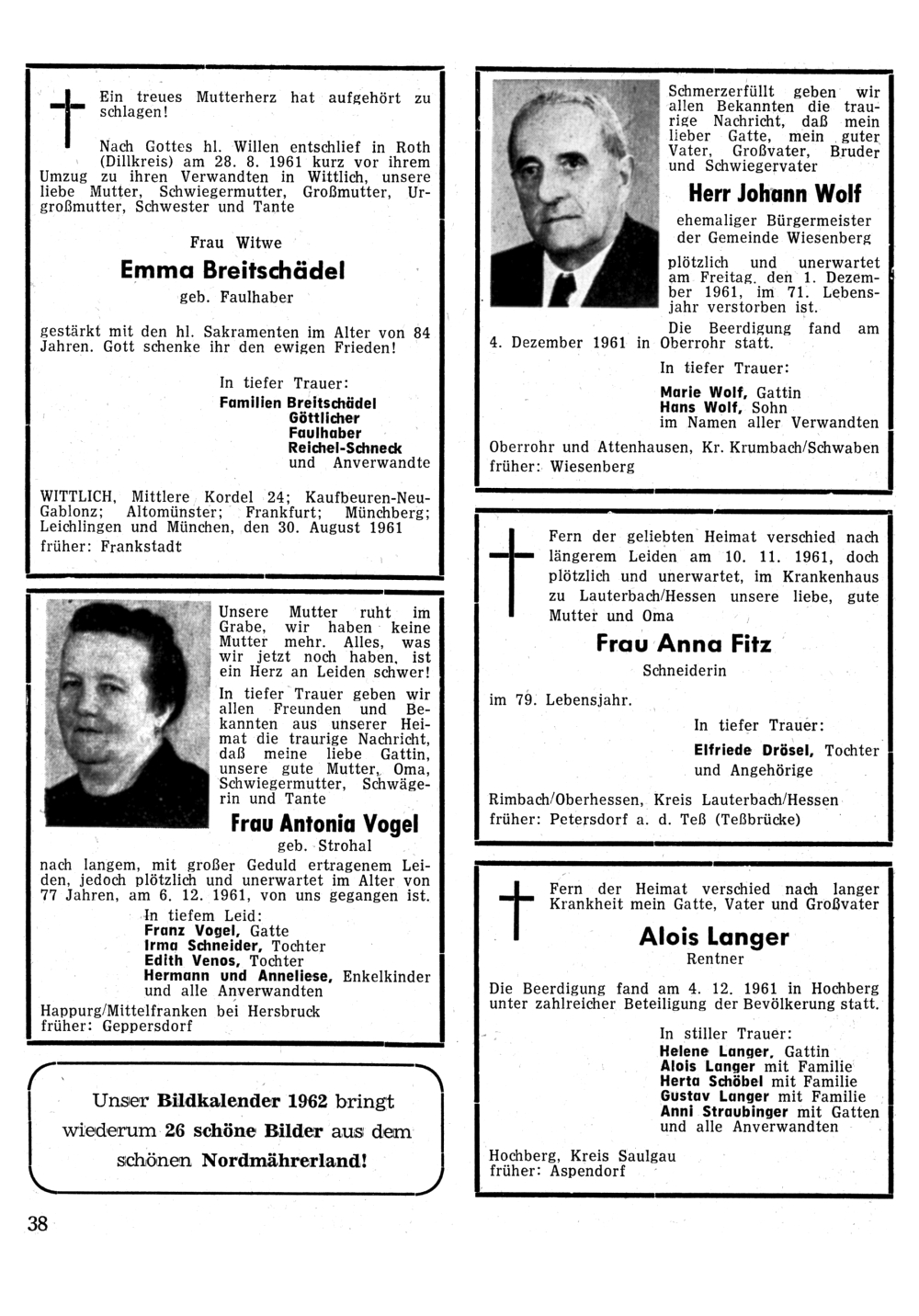 Ein treues Mutterherz hat aufgehört zu schlagen!

Nach Gottes hl. Willen entschlief in Roth (Dillkreis) am 28. 8. 1961 kurz vor ihrem Umzug zu ihren Verwandten in Wittlich, unsere liebe Mutter, Schwiegermutter, Großmutter, Urgroßmutter, Schwester und Tante

Frau Witwe

Emma Breitschädel

geb. Faulhaber

gestärkt mit den hl. Sakramenten im Alter von 84 Jahren. Gott schenke ihr den ewigen Frieden!

In tiefer Trauer:
Familien Breitschädel
Göttlicher
Faulhaber
Reichel-Schneck
und Anverwandte

WITTLICH, Mittlere Kordel 24; Kaufbeuren-Neu-Gablonz; Altomünster; Frankfurt; Münchberg; Leichlingen und München, den 30. August 1961
früher: Frankstadt

Unsere Mutter ruht im Grabe, wir haben keine Mutter mehr. Alles, was wir jetzt noch haben, ist ein Herz an Leiden schwer!

In tiefer Trauer geben wir allen Freunden und Bekannten aus unserer Heimat die traurige Nachricht, daß meine liebe Gattin, unsere gute Mutter, Oma, Schwiegermutter, Schwägerin und Tante

Frau Antonia Vogel

geb. Strohal

nach langem, mit großer Geduld ertragenem Leiden, jedoch plötzlich und unerwartet im Alter von 77 Jahren, am 6. 12. 1961, von uns gegangen ist.

In tiefem Leid:
Franz Vogel, Gatte
Irma Schneider, Tochter
Edith Venos, Tochter
Hermann und Anneliese, Enkelkinder
und alle Anverwandten

Happurg/Mittelfranken bei Hersbruck
früher: Geppersdorf

Unser Bildkalender 1962 bringt wiederum 26 schöne Bilder aus dem schönen Nordmährerland!

38

Schmerzerfüllt geben wir allen Bekannten die traurige Nachricht, daß mein lieber Gatte, mein guter Vater, Großvater, Bruder und Schwiegervater

Herr Johann Wolf

ehemaliger Bürgermeister der Gemeinde Wiesenberg

plötzlich und unerwartet am Freitag, den 1. Dezember 1961, im 71. Lebensjahr verstorben ist.

Die Beerdigung fand am 4. Dezember 1961 in Oberrohr statt.

In tiefer Trauer:
Marie Wolf, Gattin
Hans Wolf, Sohn
im Namen aller Verwandten

Oberrohr und Attenhausen, Kr. Krumbach/Schwaben
früher: Wiesenberg

Fern der geliebten Heimat verschied nach längerem Leiden am 10. 11. 1961, doch plötzlich und unerwartet, im Krankenhaus zu Lauterbach/Hessen unsere liebe, gute Mutter und Oma

Frau Anna Fitz

Schneiderin

im 79. Lebensjahr.

In tiefer Trauer:
Elfriede Drösel, Tochter
und Angehörige

Rimbach/Oberhessen, Kreis Lauterbach/Hessen
früher: Petersdorf a. d. Teß (Teßbrücke)

Fern der Heimat verschied nach langer Krankheit mein Gatte, Vater und Großvater

Alois Langer

Rentner

Die Beerdigung fand am 4. 12. 1961 in Hochberg unter zahlreicher Beteiligung der Bevölkerung statt.

In stiller Trauer:
Helene Langer, Gattin
Alois Langer mit Familie
Herta Schöbel mit Familie
Gustav Langer mit Familie
Anni Straubinger mit Gatten
und alle Anverwandten

Hochberg, Kreis Saulgau
früher: Aspendorf